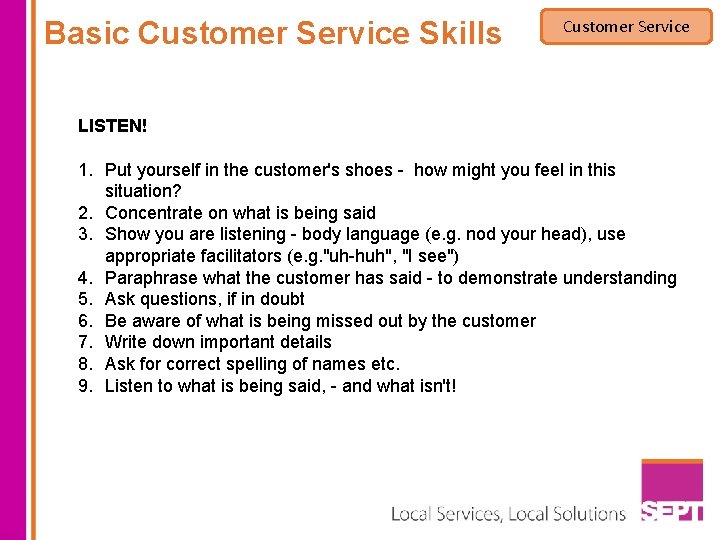 Basic Customer Service Skills

Customer Service

LISTEN!

1. Put yourself in the customer's shoes - how might you feel in this situation?
2. Concentrate on what is being said
3. Show you are listening - body language (e.g. nod your head), use appropriate facilitators (e.g."uh-huh", "I see")
4. Paraphrase what the customer has said - to demonstrate understanding
5. Ask questions, if in doubt
6. Be aware of what is being missed out by the customer
7. Write down important details
8. Ask for correct spelling of names etc.
9. Listen to what is being said, - and what isn't!

Local Services, Local Solutions

SEPT